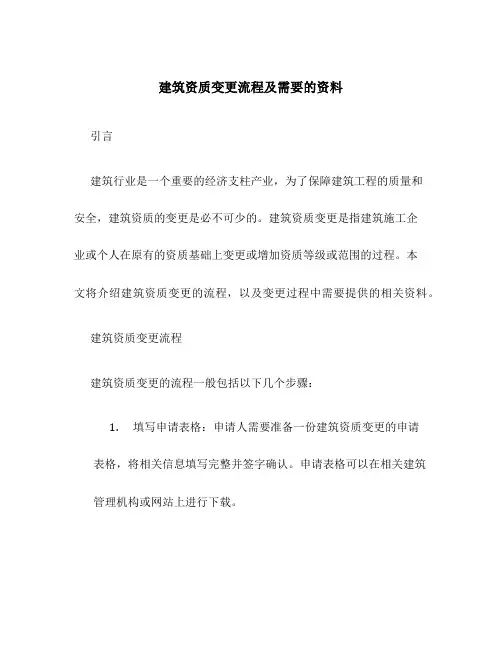 建筑资质变更流程及需要的资料

引言

建筑行业是一个重要的经济支柱产业，为了保障建筑工程的质量和安全，建筑资质的变更是必不可少的。建筑资质变更是指建筑施工企业或个人在原有的资质基础上变更或增加资质等级或范围的过程。本文将介绍建筑资质变更的流程，以及变更过程中需要提供的相关资料。

建筑资质变更流程

建筑资质变更的流程一般包括以下几个步骤：

1. 填写申请表格：申请人需要准备一份建筑资质变更的申请表格，将相关信息填写完整并签字确认。申请表格可以在相关建筑管理机构或网站上进行下载。